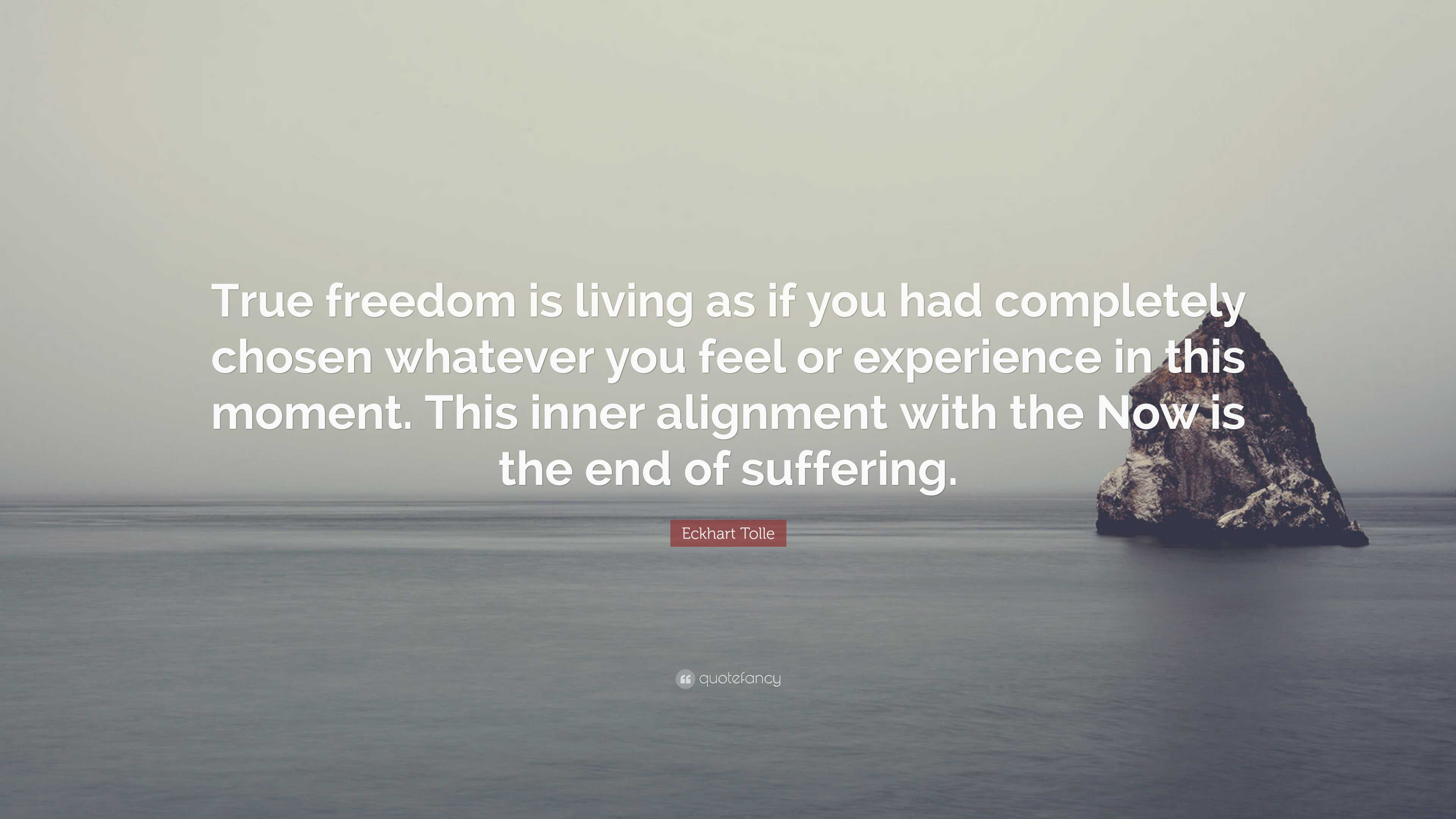 True freedom is living as if you had completely chosen whatever you feel or experience in this moment. This inner alignment with the Now is the end of suffering.

Eckhart Tolle

quotefancy